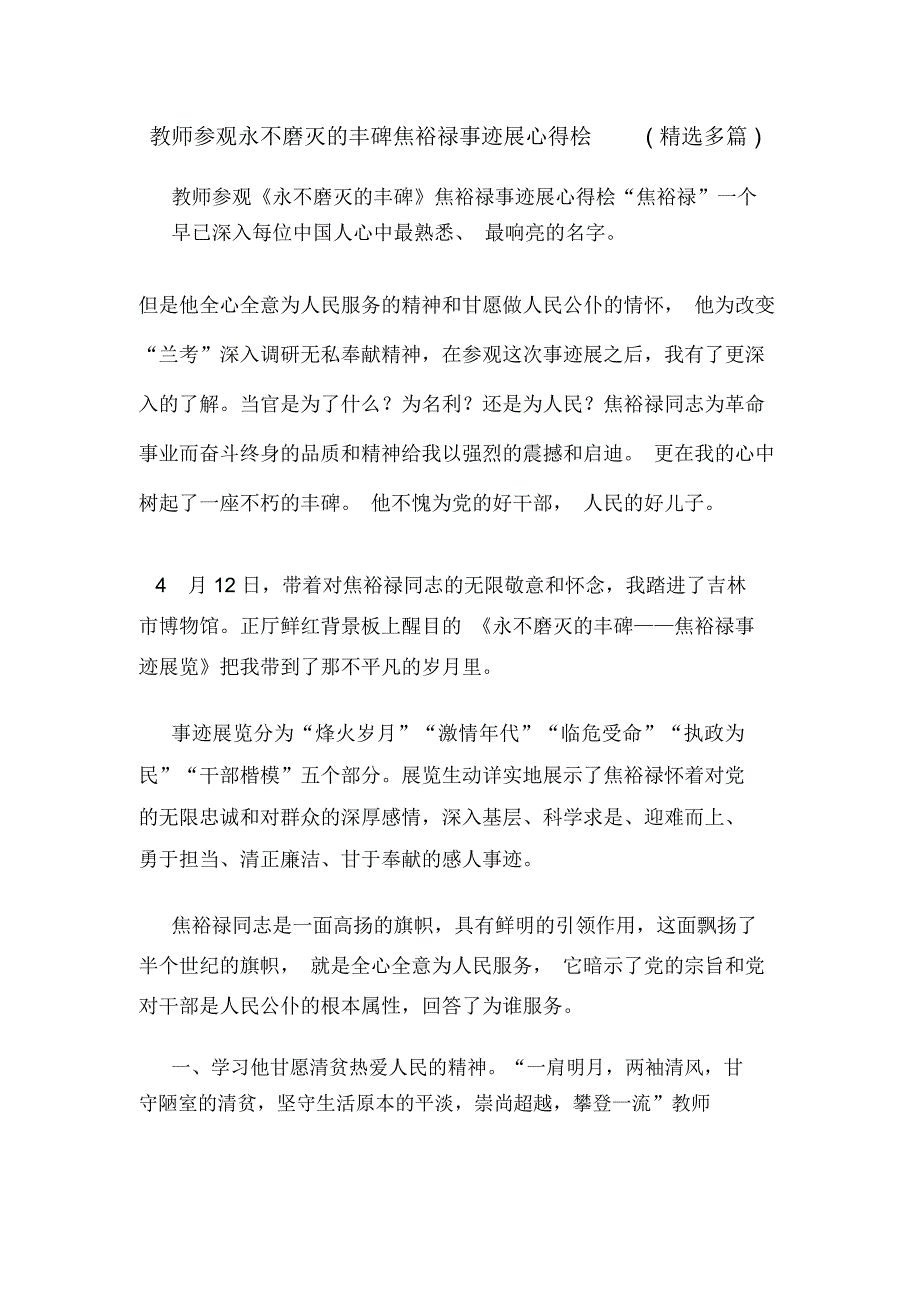 教师参观永不磨灭的丰碑焦裕禄事迹展心得桧 (精选多篇)

教师参观《永不磨灭的丰碑》焦裕禄事迹展心得桧“焦裕禄”一个早已深入每位中国人心中最熟悉、 最响亮的名字。

但是他全心全意为人民服务的精神和甘愿做人民公仆的情怀， 他为改变“兰考”深入调研无私奉献精神，在参观这次事迹展之后，我有了更深入的了解。当官是为了什么？为名利？还是为人民？焦裕禄同志为革命事业而奋斗终身的品质和精神给我以强烈的震撼和启迪。 更在我的心中树起了一座不朽的丰碑。 他不愧为党的好干部， 人民的好儿子。

4 月 12 日，带着对焦裕禄同志的无限敬意和怀念，我踏进了吉林市博物馆。正厅鲜红背景板上醒目的 《永不磨灭的丰碑——焦裕禄事迹展览》把我带到了那不平凡的岁月里。

事迹展览分为“烽火岁月”“激情年代”“临危受命”“执政为民”“干部楷模”五个部分。展览生动详实地展示了焦裕禄怀着对党的无限忠诚和对群众的深厚感情，深入基层、科学求是、迎难而上、勇于担当、清正廉洁、甘于奉献的感人事迹。

焦裕禄同志是一面高扬的旗帜，具有鲜明的引领作用，这面飘扬了半个世纪的旗帜， 就是全心全意为人民服务， 它暗示了党的宗旨和党对干部是人民公仆的根本属性，回答了为谁服务。

一、学习他甘愿清贫热爱人民的精神。“一肩明月，两袖清风，甘守陋室的清贫，坚守生活原本的平淡，崇尚超越，攀登一流”教师